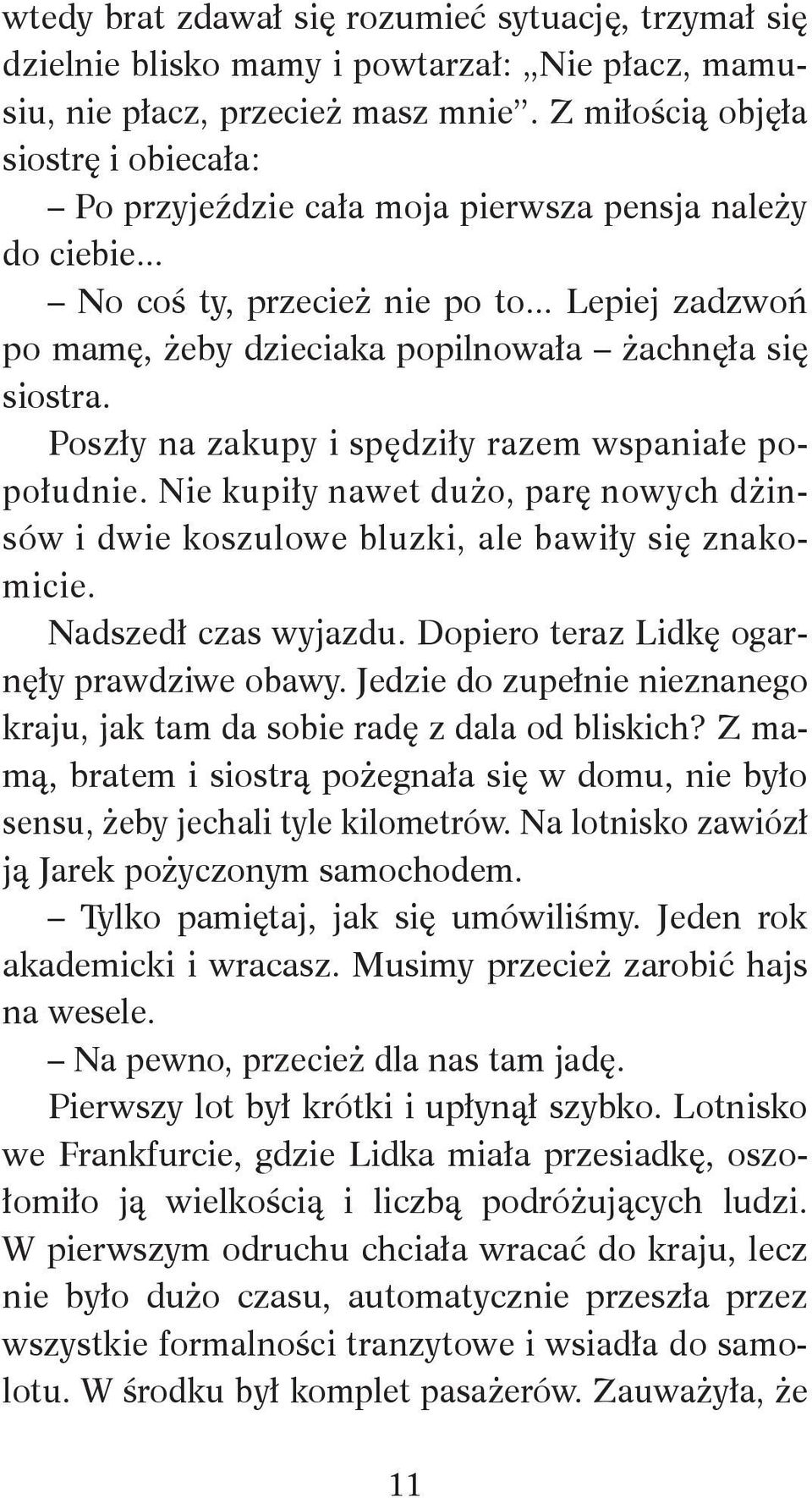 wtedy brat zdawał się rozumieć sytuację, trzymał się dzielnie blisko mamy i powtarzał: „Nie płacz, mamusiu, nie płacz, przecież masz mnie”. Z miłością objęła siostrę i obiecała:

– Po przyjeździe cała moja pierwsza pensja należy do ciebie...

– No coś ty, przecież nie po to... Lepiej zadzwoń po mamę, żeby dzieciaka popilnowała – żachnęła się siostra.

Poszły na zakupy i spędziły razem wspaniałe popołudnie. Nie kupiły nawet dużo, parę nowych dżinsów i dwie koszulowe bluzki, ale bawiły się znakomicie.

Nadszedł czas wyjazdu. Dopiero teraz Lidkę ogarnęły prawdziwe obawy. Jedzie do zupełnie nieznanego kraju, jak tam da sobie radę z dala od bliskich? Z mamą, bratem i siostrą pożegnała się w domu, nie było sensu, żeby jechali tyle kilometrów. Na lotnisko zawiózł ją Jarek pożyczonym samochodem.

– Tylko pamiętaj, jak się umówiliśmy. Jeden rok akademicki i wracasz. Musimy przecież zarobić hajs na wesele.

– Na pewno, przecież dla nas tam jadę.

Pierwszy lot był krótki i upłynął szybko. Lotnisko we Frankfurcie, gdzie Lidka miała przesiadkę, oszołomiło ją wielkością i liczbą podróżujących ludzi. W pierwszym odruchu chciała wracać do kraju, lecz nie było dużo czasu, automatycznie przeszła przez wszystkie formalności tranzytowe i wsiadła do samolotu. W środku był komplet pasażerów. Zauważyła, że

11